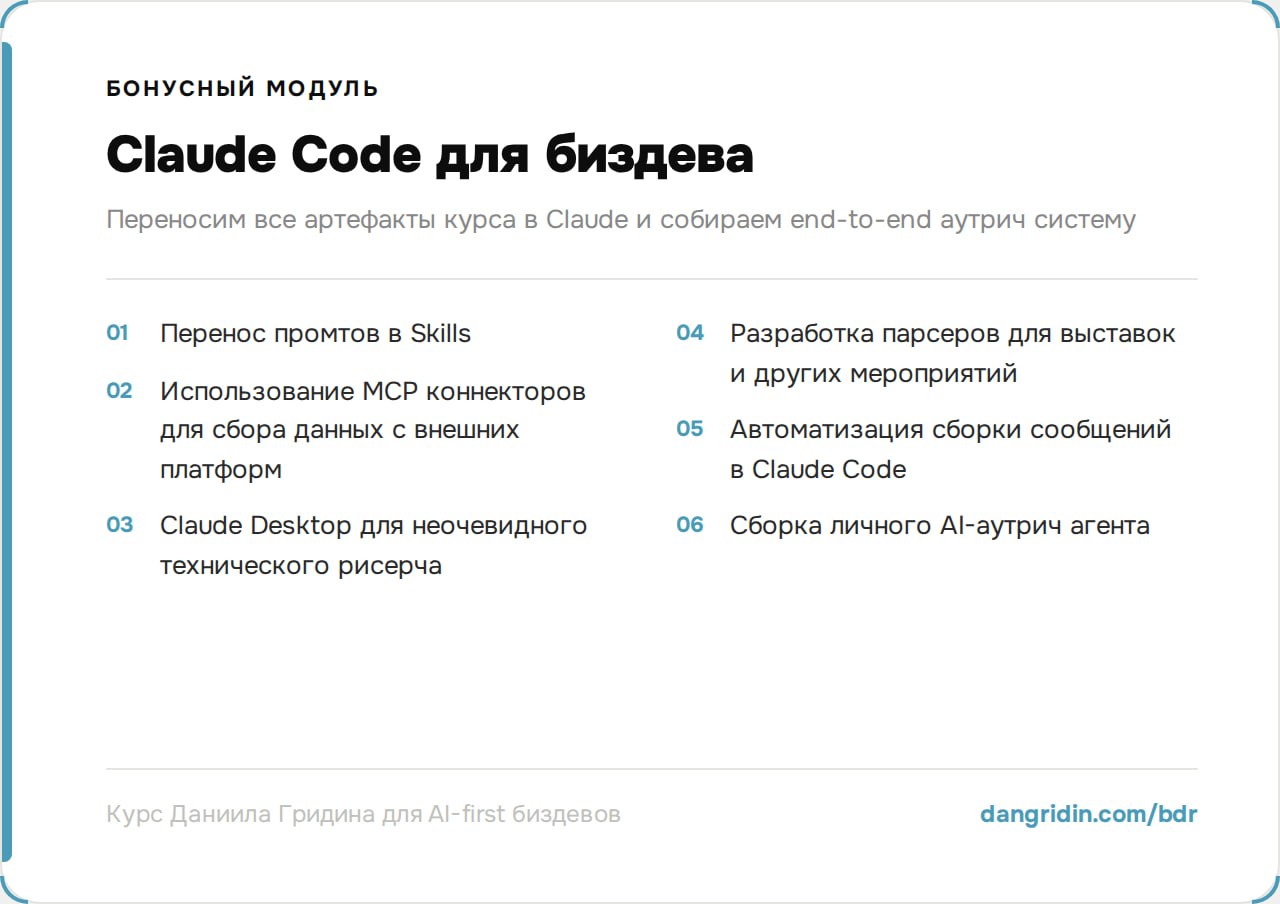 БОНУСНЫЙ МОДУЛЬ

Claude Code для биздева

Переносим все артефакты курса в Claude и собираем end-to-end аутрич систему

01 Перенос промтов в Skills

02 Использование MCP коннекторов для сбора данных с внешних платформ

03 Claude Desktop для неочевидного технического рисерча

04 Разработка парсеров для выставок и других мероприятий

05 Автоматизация сборки сообщений в Claude Code

06 Сборка личного AI-аутрич агента

Курс Даниила Гридина для AI-first биздевов

dangridin.com/bdr